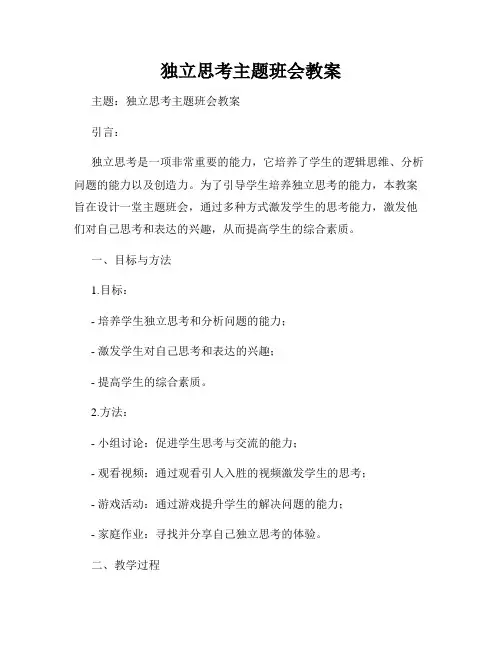 独立思考主题班会教案

主题：独立思考主题班会教案

引言：

独立思考是一项非常重要的能力，它培养了学生的逻辑思维、分析问题的能力以及创造力。为了引导学生培养独立思考的能力，本教案旨在设计一堂主题班会，通过多种方式激发学生的思考能力，激发他们对自己思考和表达的兴趣，从而提高学生的综合素质。

一、目标与方法

1.目标：

- 培养学生独立思考和分析问题的能力；

- 激发学生对自己思考和表达的兴趣；

- 提高学生的综合素质。

2.方法：

- 小组讨论：促进学生思考与交流的能力；

- 观看视频：通过观看引人入胜的视频激发学生的思考；

- 游戏活动：通过游戏提升学生的解决问题的能力；

- 家庭作业：寻找并分享自己独立思考的体验。

二、教学过程